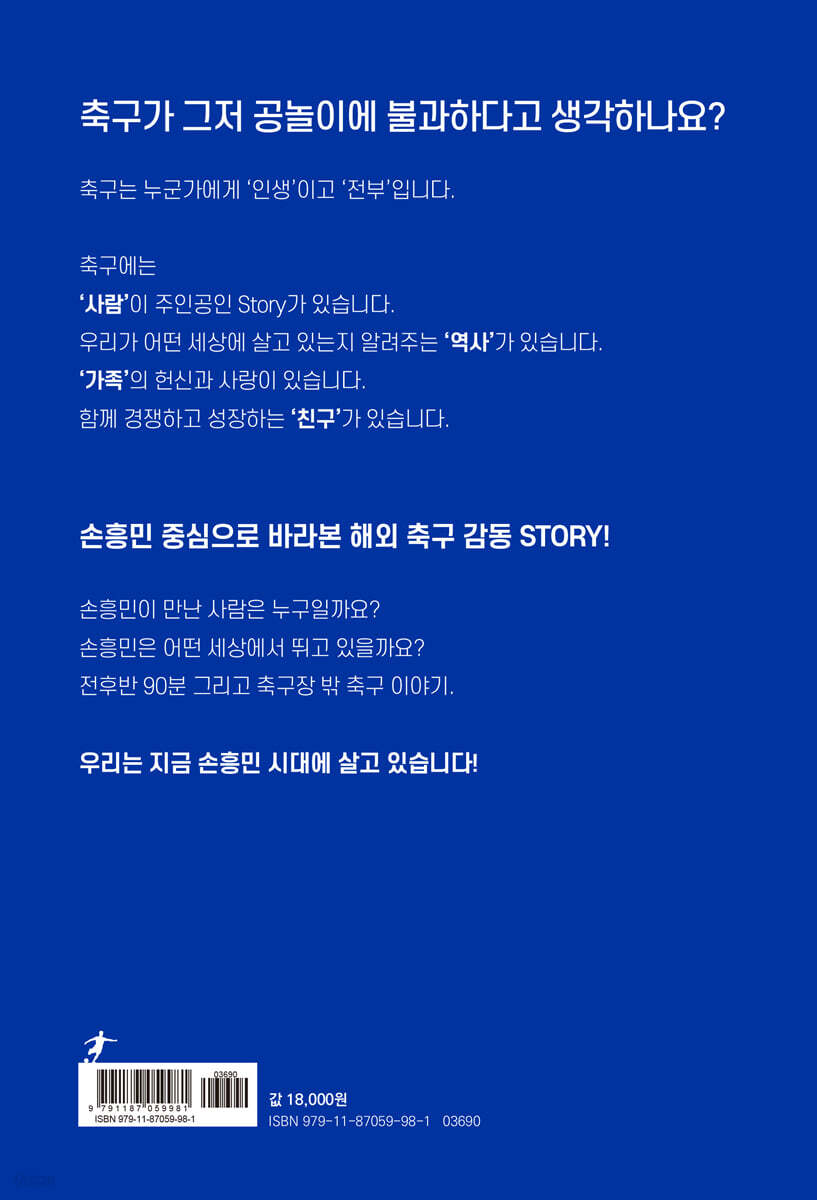 축구가 그저 공놀이에 불과하다고 생각하나요?

축구는 누군가에게 '인생'이고 '전부'입니다.

축구에는
'사람'이 주인공인 Story가 있습니다.
우리가 어떤 세상에 살고 있는지 알려주는 '역사'가 있습니다.
'가족'의 헌신과 사랑이 있습니다.
함께 경쟁하고 성장하는 '친구'가 있습니다.

손흥민 중심으로 바라본 해외 축구 감동 STORY!

손흥민이 만난 사람은 누구일까요?
손흥민은 어떤 세상에서 뛰고 있을까요?
전후반 90분 그리고 축구장 밖 축구 이야기.

우리는 지금 손흥민 시대에 살고 있습니다!

03690
9 791187 059981
ISBN 979-11-87059-98-1

값 18,000원
ISBN 979-11-87059-98-1 03690